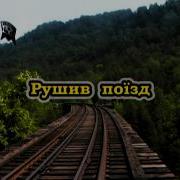 Рушив поїзд